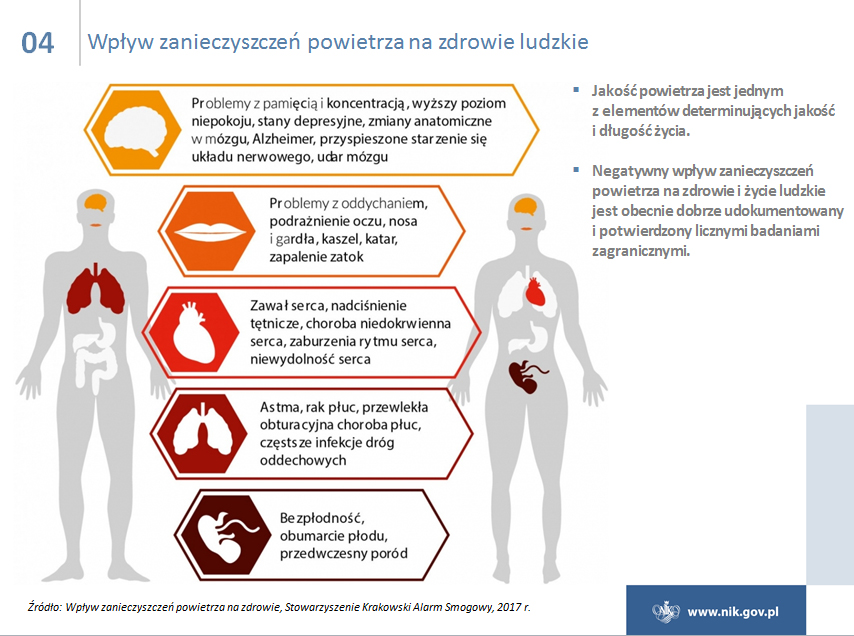 04

Wpływ zanieczyszczeń powietrza na zdrowie ludzkie

Problemy z pamięcią i koncentracją, wyższy poziom niepokoju, stany depresyjne, zmiany anatomiczne w mózgu, Alzheimer, przyspieszone starzenie się układu nerwowego, udar mózgu

Problemy z oddychaniem, podrażnienie oczu, nosa i gardła, kaszel, katar, zapalenie zatok

Zawał serca, nadciśnienie tętnicze, choroba niedokrwienna serca, zaburzenia rytmu serca, niewydolność serca

Astma, rak płuc, przewlekła obturacyjna choroba płuc, częstsze infekcje dróg oddechowych

Bezpłodność, obumarcie płodu, przedwczesny poród

Jakość powietrza jest jednym z elementów determinujących jakość i długość życia.

Negatywny wpływ zanieczyszczeń powietrza na zdrowie i życie ludzkie jest obecnie dobrze udokumentowany i potwierdzony licznymi badaniami zagranicznymi.

Źródło: Wpływ zanieczyszczeń powietrza na zdrowie, Stowarzyszenie Krakowski Alarm Smogowy, 2017 r.

www.nik.gov.pl